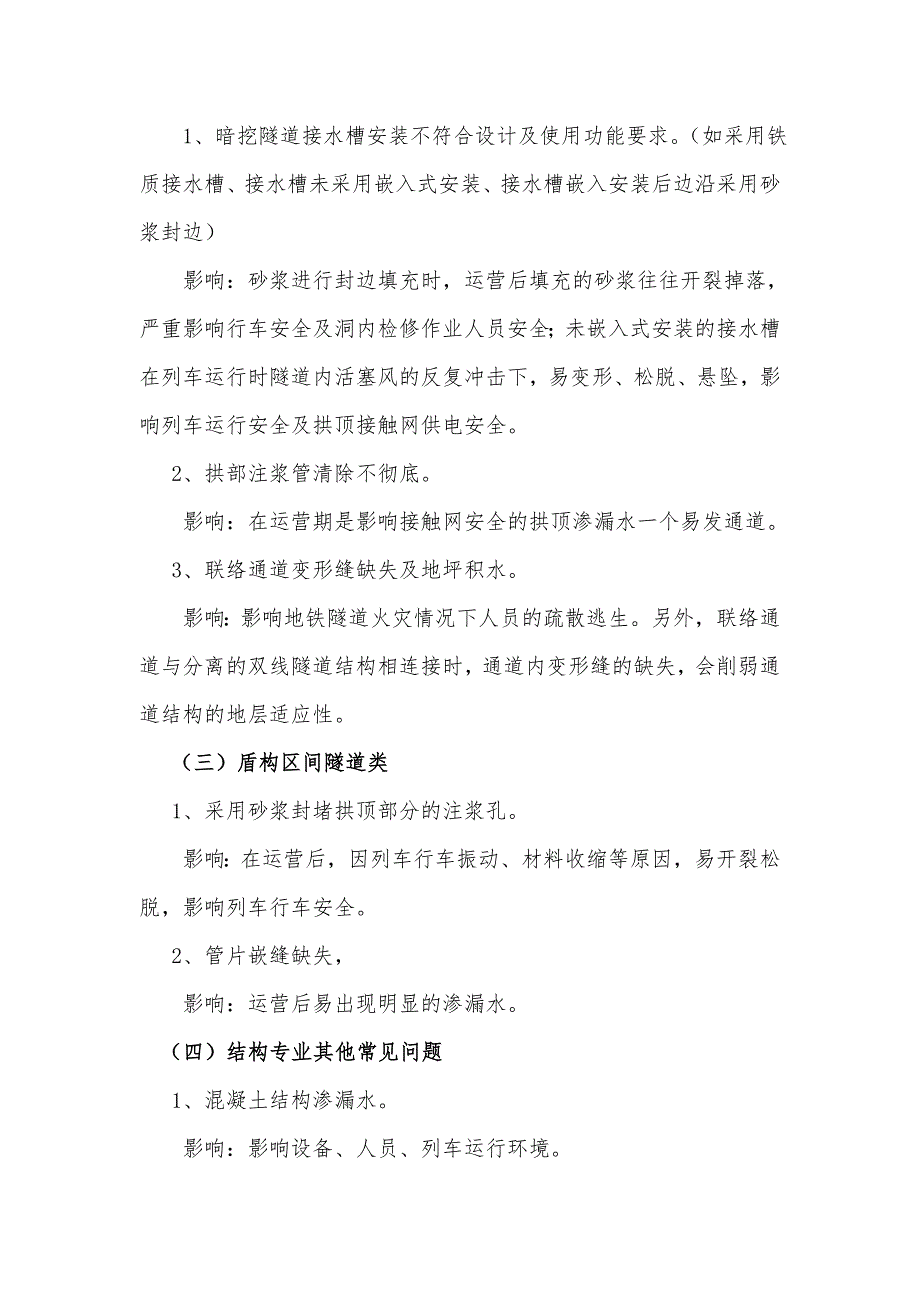 1、暗挖隧道接水槽安装不符合设计及使用功能要求。(如采用铁质接水槽、接水槽未采用嵌入式安装、接水槽嵌入安装后边沿采用砂浆封边)

影响：砂浆进行封边填充时，运营后填充的砂浆往往开裂掉落，严重影响行车安全及洞内检修作业人员安全;未嵌入式安装的接水槽在列车运行时隧道内活塞风的反复冲击下，易变形、松脱、悬坠，影响列车运行安全及拱顶接触网供电安全。

2、拱部注浆管清除不彻底。

影响：在运营期是影响接触网安全的拱顶渗漏水一个易发通道。

3、联络通道变形缝缺失及地坪积水。

影响:影响地铁隧道火灾情况下人员的疏散逃生。另外，联络通道与分离的双线隧道结构相连接时，通道内变形缝的缺失，会削弱通道结构的地层适应性。

（三）盾构区间隧道类

1、采用砂浆封堵拱顶部分的注浆孔。

影响:在运营后，因列车行车振动、材料收缩等原因，易开裂松脱，影响列车行车安全。

2、管片嵌缝缺失，

影响：运营后易出现明显的渗漏水。

（四）结构专业其他常见问题

1、混凝土结构渗漏水。

影响：影响设备、人员、列车运行环境。